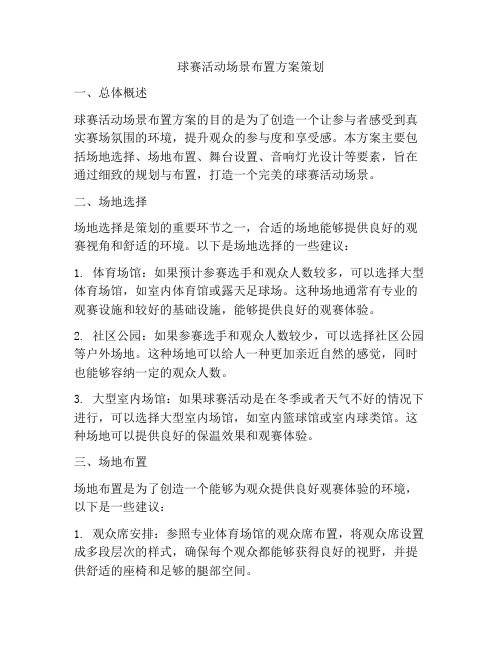 球赛活动场景布置方案策划

一、总体概述

球赛活动场景布置方案的目的是为了创造一个让参与者感受到真实赛场氛围的环境，提升观众的参与度和享受感。本方案主要包括场地选择、场地布置、舞台设置、音响灯光设计等要素，旨在通过细致的规划与布置，打造一个完美的球赛活动场景。

二、场地选择

场地选择是策划的重要环节之一，合适的场地能够提供良好的观赛视角和舒适的环境。以下是场地选择的一些建议：

1. 体育场馆：如果预计参赛选手和观众人数较多，可以选择大型体育场馆，如室内体育馆或露天足球场。这种场地通常有专业的观赛设施和较好的基础设施，能够提供良好的观赛体验。

2. 社区公园：如果参赛选手和观众人数较少，可以选择社区公园等户外场地。这种场地可以给人一种更加亲近自然的感觉，同时也能够容纳一定的观众人数。

3. 大型室内场馆：如果球赛活动是在冬季或者天气不好的情况下进行，可以选择大型室内场馆，如室内篮球馆或室内球类馆。这种场地可以提供良好的保温效果和观赛体验。

三、场地布置

场地布置是为了创造一个能够为观众提供良好观赛体验的环境，以下是一些建议：

1. 观众席安排：参照专业体育场馆的观众席布置，将观众席设置成多段层次的样式，确保每个观众都能够获得良好的视野，并提供舒适的座椅和足够的腿部空间。